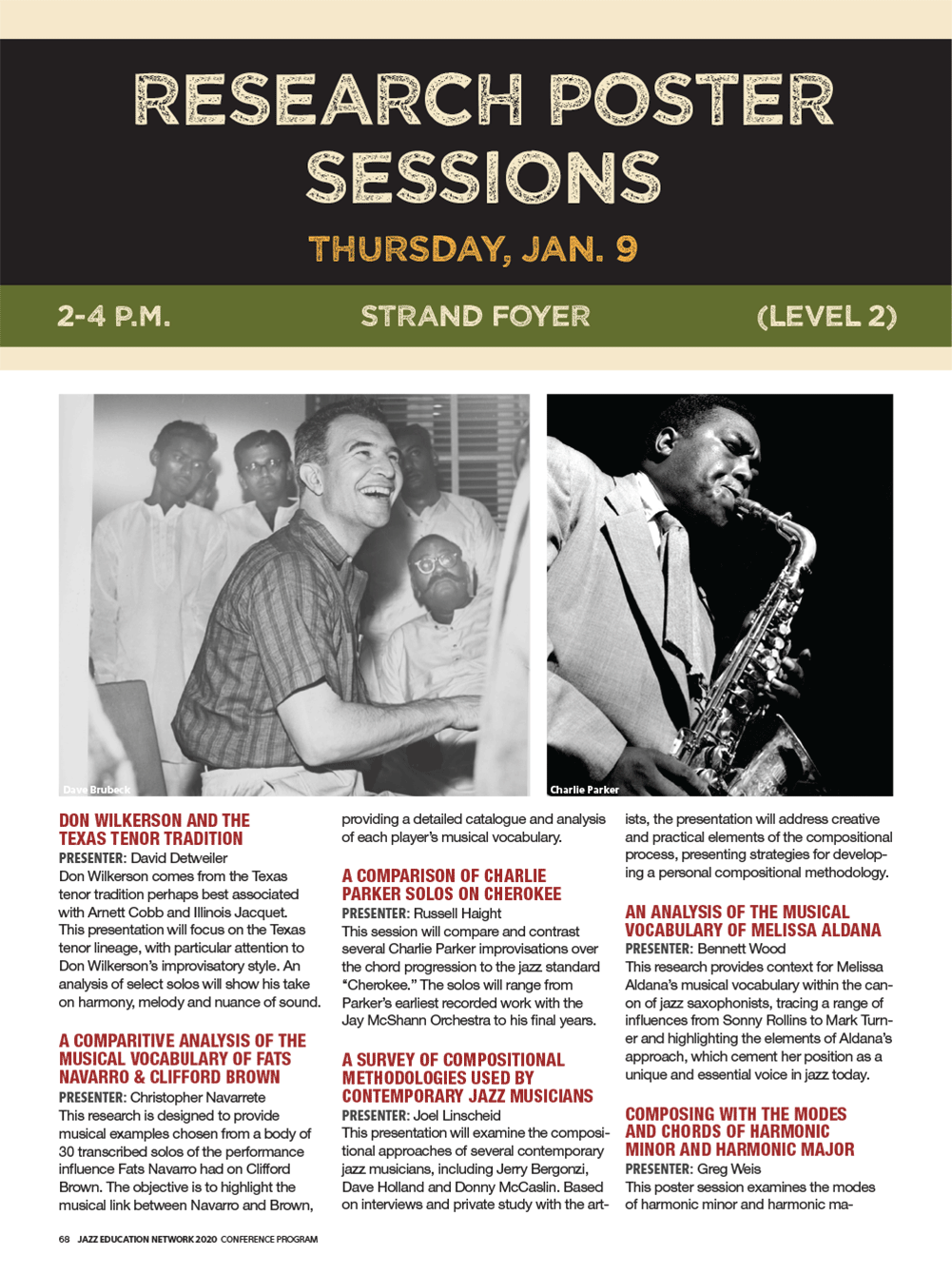 RESEARCH POSTER SESSIONS

THURSDAY, JAN. 9

2-4 P.M.

STRAND FOYER

(LEVEL 2)

Dave Brubeck

Charlie Parker

DON WILKERSON AND THE TEXAS TENOR TRADITION
PRESENTER: David Detweiler
Don Wilkerson comes from the Texas tenor tradition perhaps best associated with Arnett Cobb and Illinois Jacquet. This presentation will focus on the Texas tenor lineage, with particular attention to Don Wilkerson's improvisatory style. An analysis of select solos will show his take on harmony, melody and nuance of sound.

A COMPARITIVE ANALYSIS OF THE MUSICAL VOCABULARY OF FATS NAVARRO & CLIFFORD BROWN
PRESENTER: Christopher Navarrete
This research is designed to provide musical examples chosen from a body of 30 transcribed solos of the performance influence Fats Navarro had on Clifford Brown. The objective is to highlight the musical link between Navarro and Brown, providing a detailed catalogue and analysis of each player's musical vocabulary.

A COMPARISON OF CHARLIE PARKER SOLOS ON CHEROKEE
PRESENTER: Russell Haight
This session will compare and contrast several Charlie Parker improvisations over the chord progression to the jazz standard "Cherokee." The solos will range from Parker's earliest recorded work with the Jay McShann Orchestra to his final years.

A SURVEY OF COMPOSITIONAL METHODOLOGIES USED BY CONTEMPORARY JAZZ MUSICIANS
PRESENTER: Joel Linscheid
This presentation will examine the compositional approaches of several contemporary jazz musicians, including Jerry Bergonzi, Dave Holland and Donny McCaslin. Based on interviews and private study with the artists, the presentation will address creative and practical elements of the compositional process, presenting strategies for developing a personal compositional methodology.

AN ANALYSIS OF THE MUSICAL VOCABULARY OF MELISSA ALDANA
PRESENTER: Bennett Wood
This research provides context for Melissa Aldana's musical vocabulary within the canon of jazz saxophonists, tracing a range of influences from Sonny Rollins to Mark Turner and highlighting the elements of Aldana's approach, which cement her position as a unique and essential voice in jazz today.

COMPOSING WITH THE MODES AND CHORDS OF HARMONIC MINOR AND HARMONIC MAJOR
PRESENTER: Greg Weis
This poster session examines the modes of harmonic minor and harmonic ma-

68 JAZZ EDUCATION NETWORK 2020 CONFERENCE PROGRAM